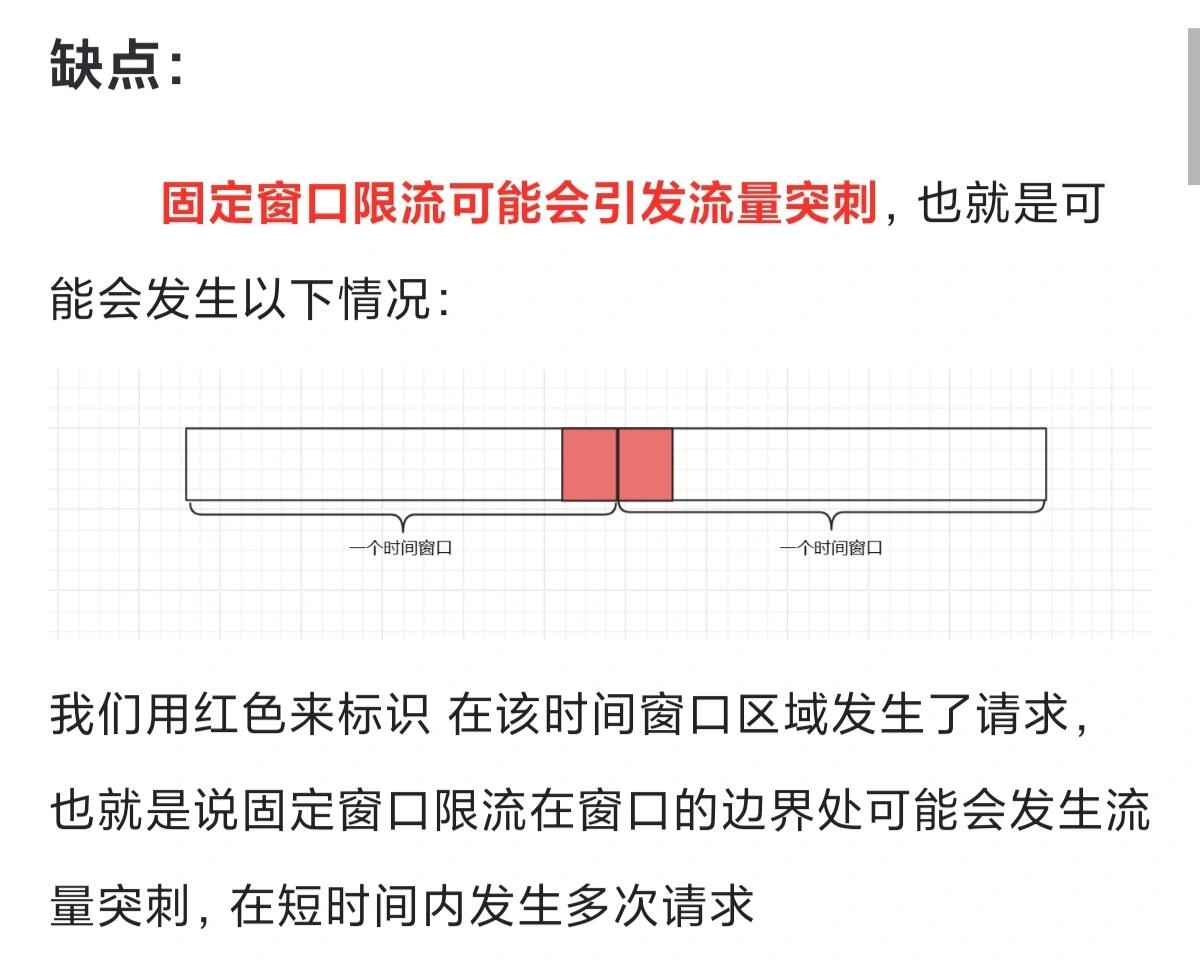 缺点:

固定窗口限流可能会引发流量突刺，也就是可能会发生以下情况:

一个时间窗口

一个时间窗口

我们用红色来标识 在该时间窗口区域发生了请求，也就是说固定窗口限流在窗口的边界处可能会发生流量突刺，在短时间内发生多次请求